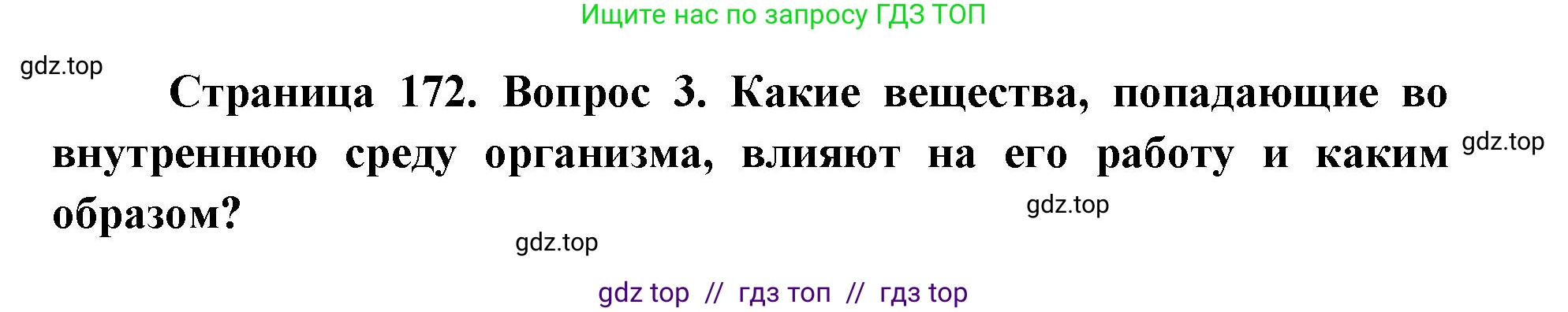 Ищите нас по запросу ГДЗ ТОП

gdz.top

Страница 172. Вопрос 3. Какие вещества, попадающие во внутреннюю среду организма, влияют на его работу и каким образом?

gdz.top

gdz.top

gdz.top

gdz top // гдз топ // гдз top